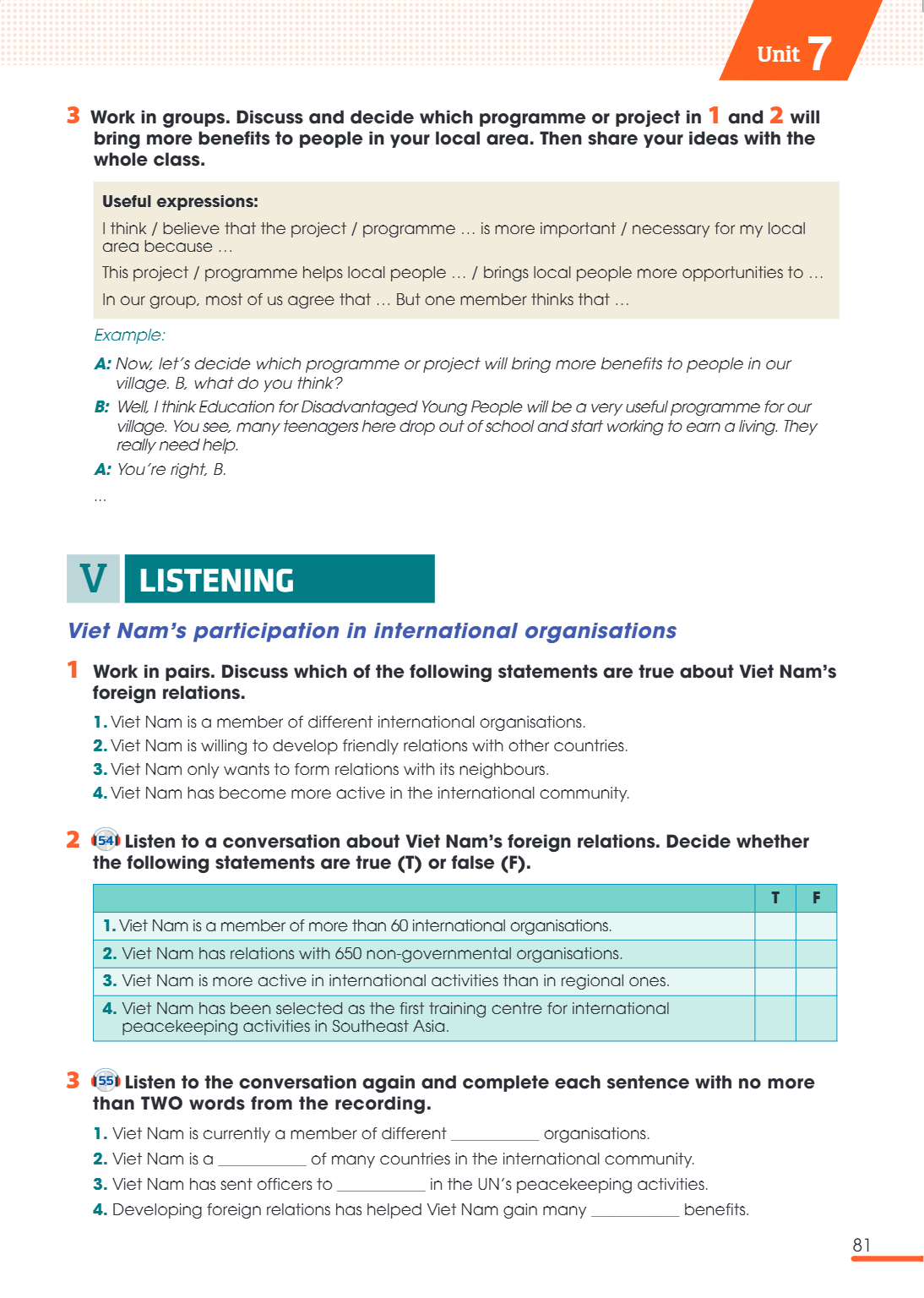 Unit 7

3 Work in groups. Discuss and decide which programme or project in 1 and 2 will bring more benefits to people in your local area. Then share your ideas with the whole class.

Useful expressions:

I think / believe that the project / programme … is more important / necessary for my local area because …

This project / programme helps local people … / brings local people more opportunities to …

In our group, most of us agree that … But one member thinks that …

Example:

A: Now, let's decide which programme or project will bring more benefits to people in our village. B, what do you think?

B: Well, I think Education for Disadvantaged Young People will be a very useful programme for our village. You see, many teenagers here drop out of school and start working to earn a living. They really need help.

A: You're right, B.

…

V LISTENING

Viet Nam's participation in international organisations

1 Work in pairs. Discuss which of the following statements are true about Viet Nam's foreign relations.

1. Viet Nam is a member of different international organisations.
2. Viet Nam is willing to develop friendly relations with other countries.
3. Viet Nam only wants to form relations with its neighbours.
4. Viet Nam has become more active in the international community.

2 54 Listen to a conversation about Viet Nam's foreign relations. Decide whether the following statements are true (T) or false (F).

| | T | F |
|---|---|---|
| 1. Viet Nam is a member of more than 60 international organisations. | | |
| 2. Viet Nam has relations with 650 non-governmental organisations. | | |
| 3. Viet Nam is more active in international activities than in regional ones. | | |
| 4. Viet Nam has been selected as the first training centre for international peacekeeping activities in Southeast Asia. | | |

3 55 Listen to the conversation again and complete each sentence with no more than TWO words from the recording.

1. Viet Nam is currently a member of different ____ organisations.
2. Viet Nam is a ____ of many countries in the international community.
3. Viet Nam has sent officers to ____ in the UN's peacekeeping activities.
4. Developing foreign relations has helped Viet Nam gain many ____ benefits.

81